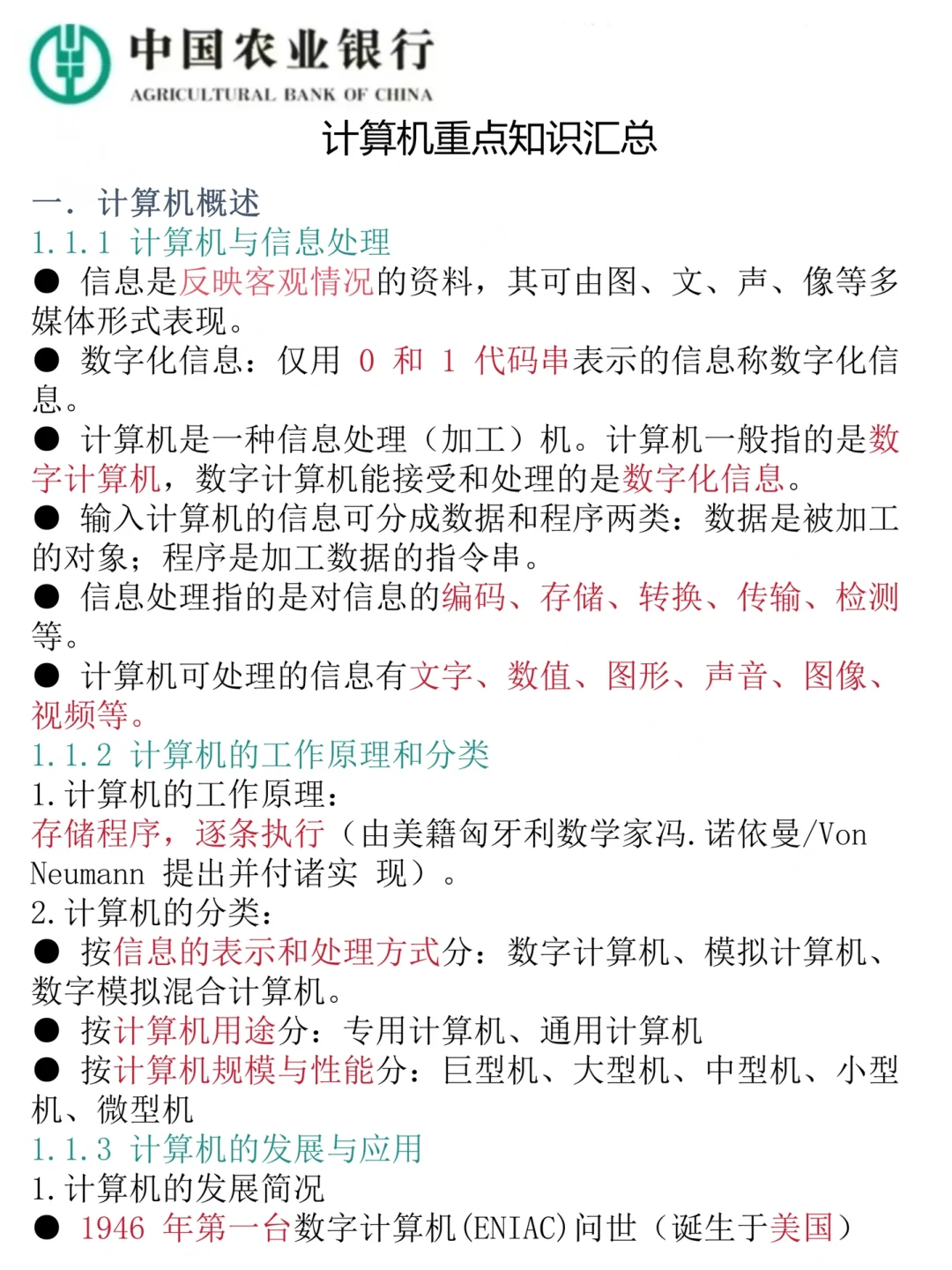 中国农业银行
AGRICULTURAL BANK OF CHINA

计算机重点知识汇总

一. 计算机概述
1.1.1 计算机与信息处理
● 信息是反映客观情况的资料，其可由图、文、声、像等多媒体形式表现。
● 数字化信息：仅用 0 和 1 代码串表示的信息称数字化信息。
● 计算机是一种信息处理（加工）机。计算机一般指的是数字计算机，数字计算机能接受和处理的是数字化信息。
● 输入计算机的信息可分成数据和程序两类：数据是被加工的对象；程序是加工数据的指令串。
● 信息处理指的是对信息的编码、存储、转换、传输、检测等。
● 计算机可处理的信息有文字、数值、图形、声音、图像、视频等。
1.1.2 计算机的工作原理和分类
1.计算机的工作原理：
存储程序，逐条执行（由美籍匈牙利数学家冯.诺依曼/Von Neumann 提出并付诸实 现）。
2.计算机的分类：
● 按信息的表示和处理方式分：数字计算机、模拟计算机、数字模拟混合计算机。
● 按计算机用途分：专用计算机、通用计算机
● 按计算机规模与性能分：巨型机、大型机、中型机、小型机、微型机
1.1.3 计算机的发展与应用
1.计算机的发展简况
● 1946 年第一台数字计算机(ENIAC)问世（诞生于美国）